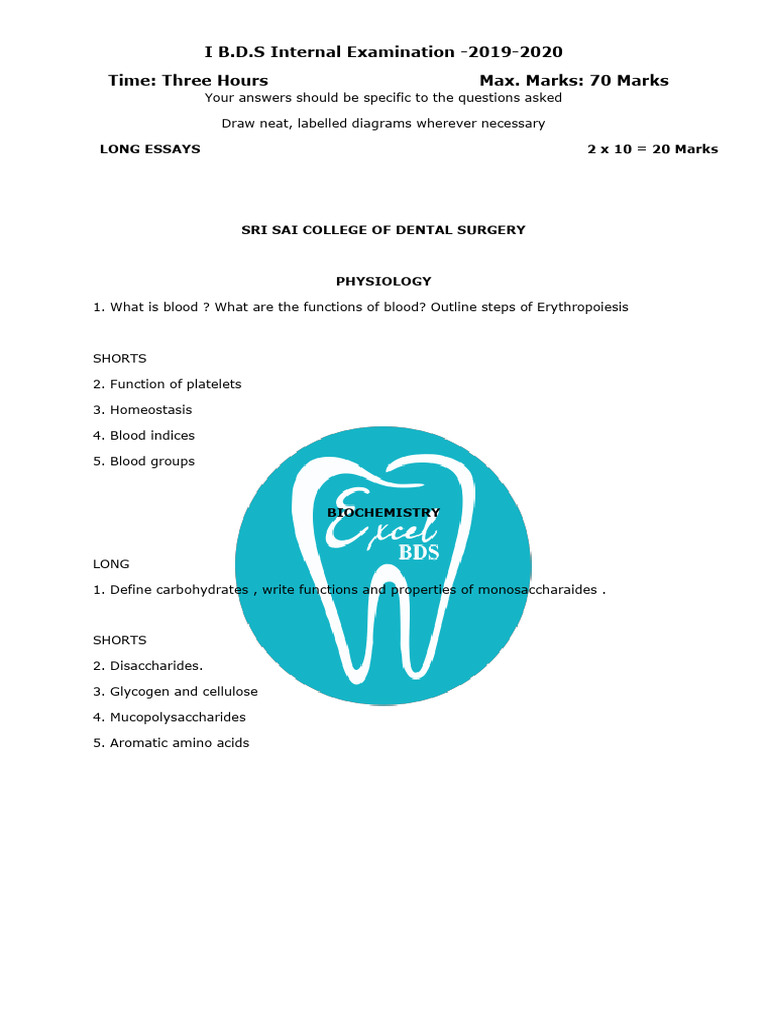 I B.D.S Internal Examination -2019-2020

Time: Three Hours Max. Marks: 70 Marks

Your answers should be specific to the questions asked

Draw neat, labelled diagrams wherever necessary

LONG ESSAYS 2 x 10 = 20 Marks

SRI SAI COLLEGE OF DENTAL SURGERY

PHYSIOLOGY

1. What is blood ? What are the functions of blood? Outline steps of Erythropoiesis

SHORTS

2. Function of platelets

3. Homeostasis

4. Blood indices

5. Blood groups

BIOCHEMISTRY

Excel BDS

LONG

1. Define carbohydrates , write functions and properties of monosaccharaides .

SHORTS

2. Disaccharides.

3. Glycogen and cellulose

4. Mucopolysaccharides

5. Aromatic amino acids